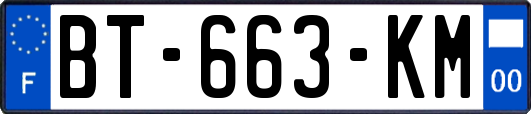 F
BT-663-KM
00